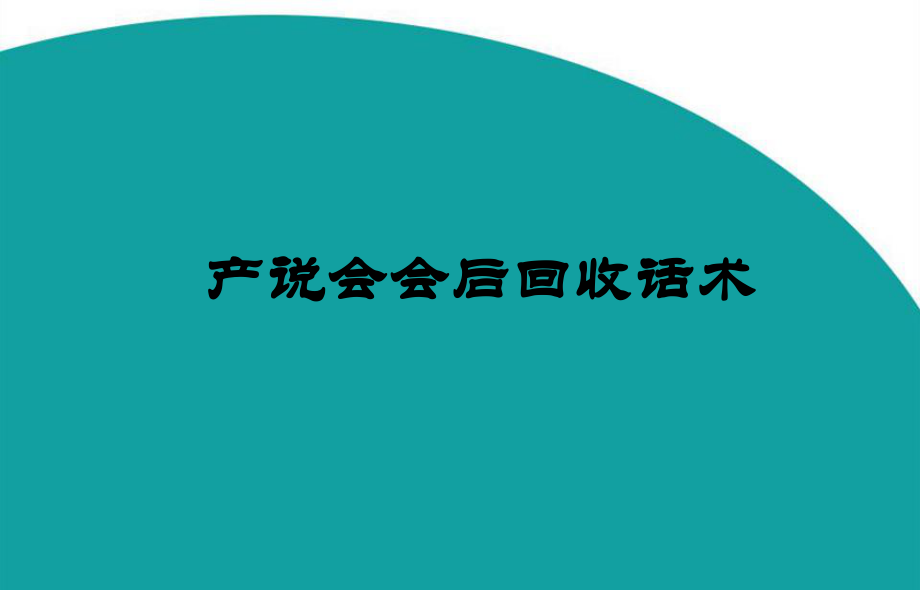 产说会会后回收话术